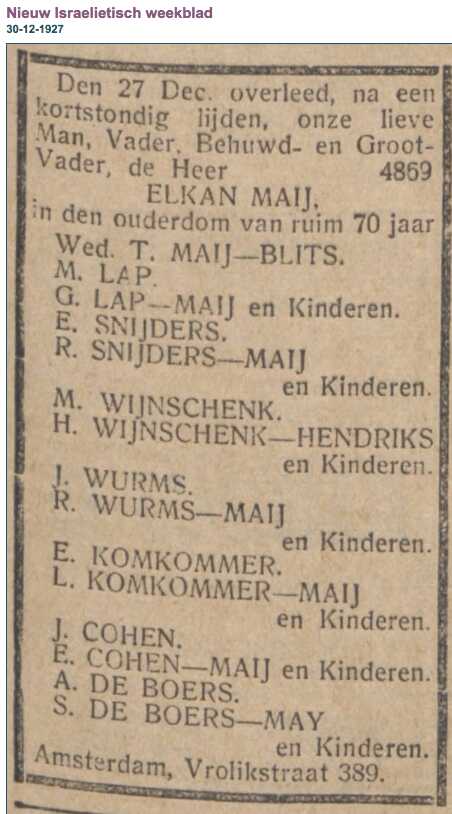 Nieuw Israelietisch weekblad
30-12-1927

Den 27 Dec. overleed, na een kortstondig lijden, onze lieve Man, Vader, Behuwd- en Groot-Vader, de Heer 4869
ELKAN MAIJ,
in den ouderdom van ruim 70 jaar
Wed. T. MAIJ—BLITS.
M. LAP.
G. LAP—MAIJ en Kinderen.
E. SNIJDERS.
R. SNIJDERS—MAIJ en Kinderen.
M. WIJNSCHENK.
H. WIJNSCHENK—HENDRIKS en Kinderen.
J. WURMS.
R. WURMS—MAIJ en Kinderen.
E. KOMKOMMER.
L. KOMKOMMER—MAIJ en Kinderen.
J. COHEN.
E. COHEN—MAIJ en Kinderen.
A. DE BOERS.
S. DE BOERS—MAY en Kinderen.
Amsterdam, Vrolikstraat 389.